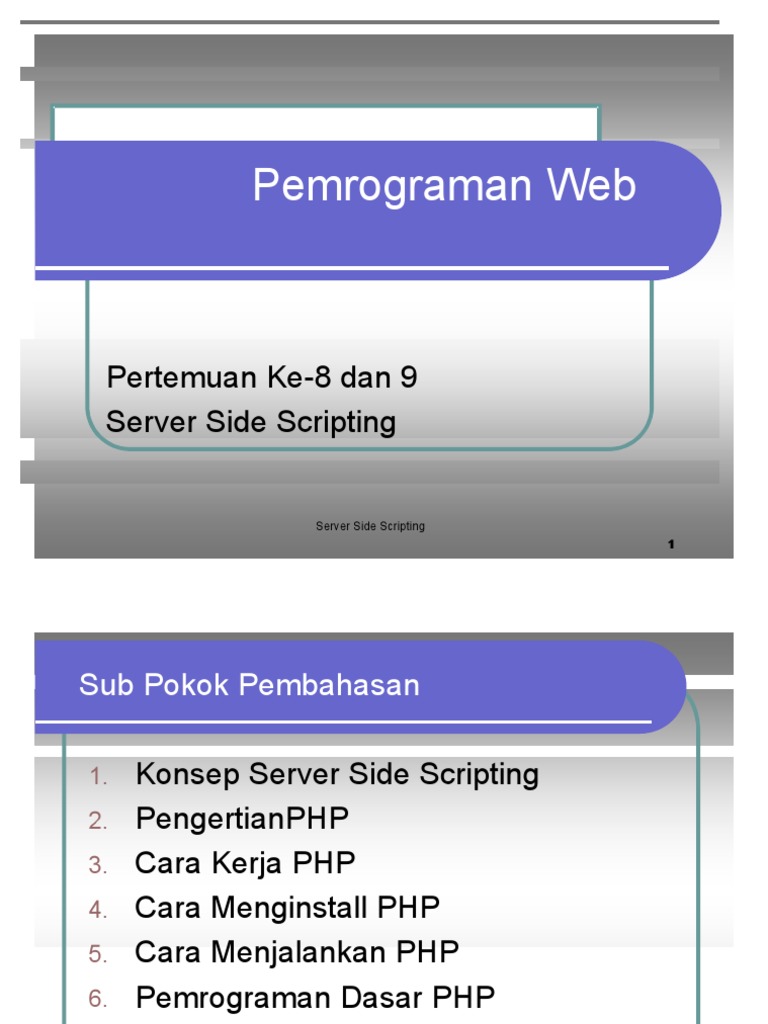 Pemrograman Web

Pertemuan Ke-8 dan 9
Server Side Scripting

Server Side Scripting

1

Sub Pokok Pembahasan

1. Konsep Server Side Scripting
2. PengertianPHP
3. Cara Kerja PHP
4. Cara Menginstall PHP
5. Cara Menjalankan PHP
6. Pemrograman Dasar PHP